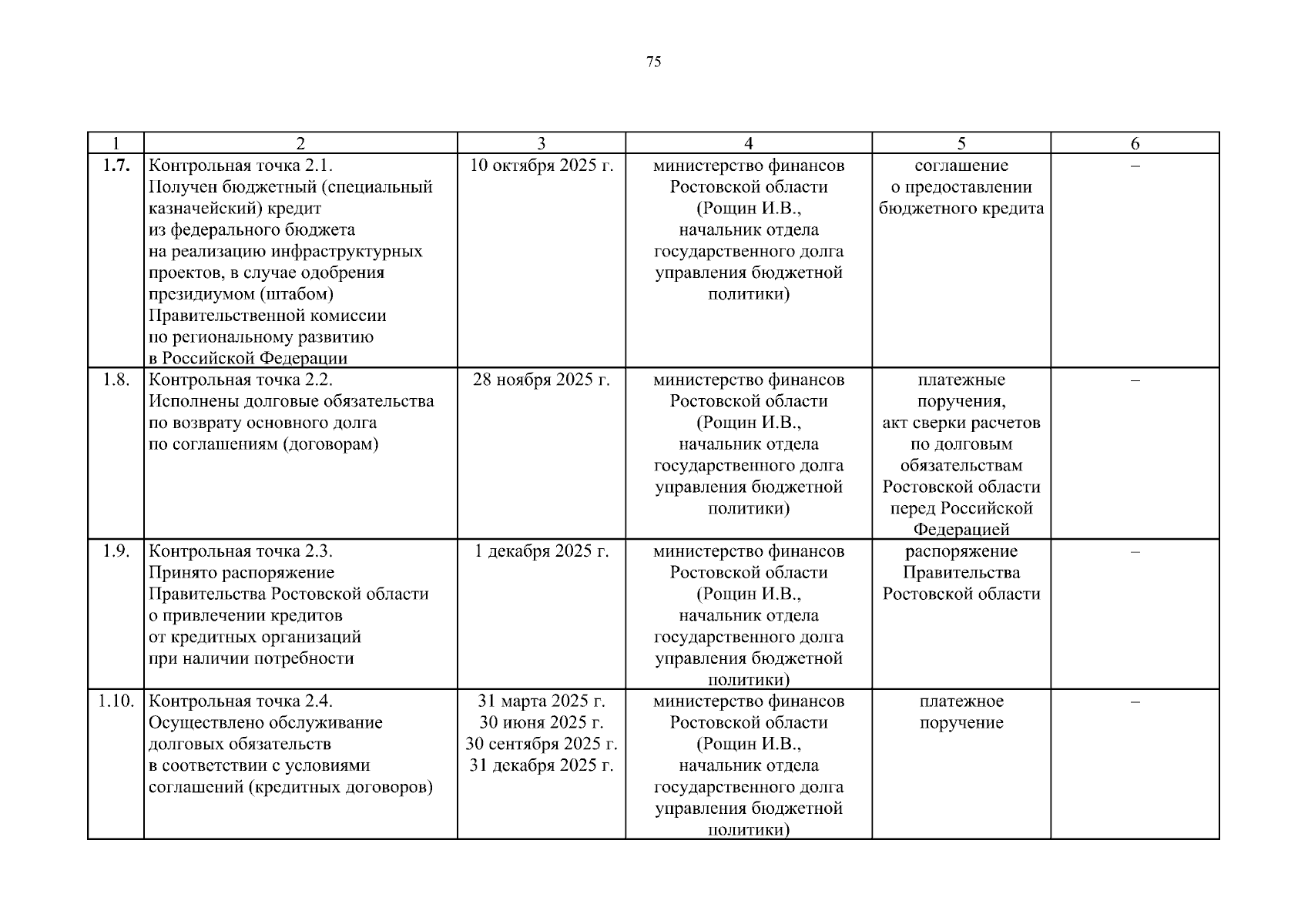 75

| 1 | 2 | 3 | 4 | 5 | 6 |
|---|---|---|---|---|---|
| 1.7. | Контрольная точка 2.1. Получен бюджетный (специальный казначейский) кредит из федерального бюджета на реализацию инфраструктурных проектов, в случае одобрения президиумом (штабом) Правительственной комиссии по региональному развитию в Российской Федерации | 10 октября 2025 г. | министерство финансов Ростовской области (Рощин И.В., начальник отдела государственного долга управления бюджетной политики) | соглашение о предоставлении бюджетного кредита | – |
| 1.8. | Контрольная точка 2.2. Исполнены долговые обязательства по возврату основного долга по соглашениям (договорам) | 28 ноября 2025 г. | министерство финансов Ростовской области (Рощин И.В., начальник отдела государственного долга управления бюджетной политики) | платежные поручения, акт сверки расчетов по долговым обязательствам Ростовской области перед Российской Федерацией | – |
| 1.9. | Контрольная точка 2.3. Принято распоряжение Правительства Ростовской области о привлечении кредитов от кредитных организаций при наличии потребности | 1 декабря 2025 г. | министерство финансов Ростовской области (Рощин И.В., начальник отдела государственного долга управления бюджетной политики) | распоряжение Правительства Ростовской области | – |
| 1.10. | Контрольная точка 2.4. Осуществлено обслуживание долговых обязательств в соответствии с условиями соглашений (кредитных договоров) | 31 марта 2025 г. 30 июня 2025 г. 30 сентября 2025 г. 31 декабря 2025 г. | министерство финансов Ростовской области (Рощин И.В., начальник отдела государственного долга управления бюджетной политики) | платежное поручение | – |